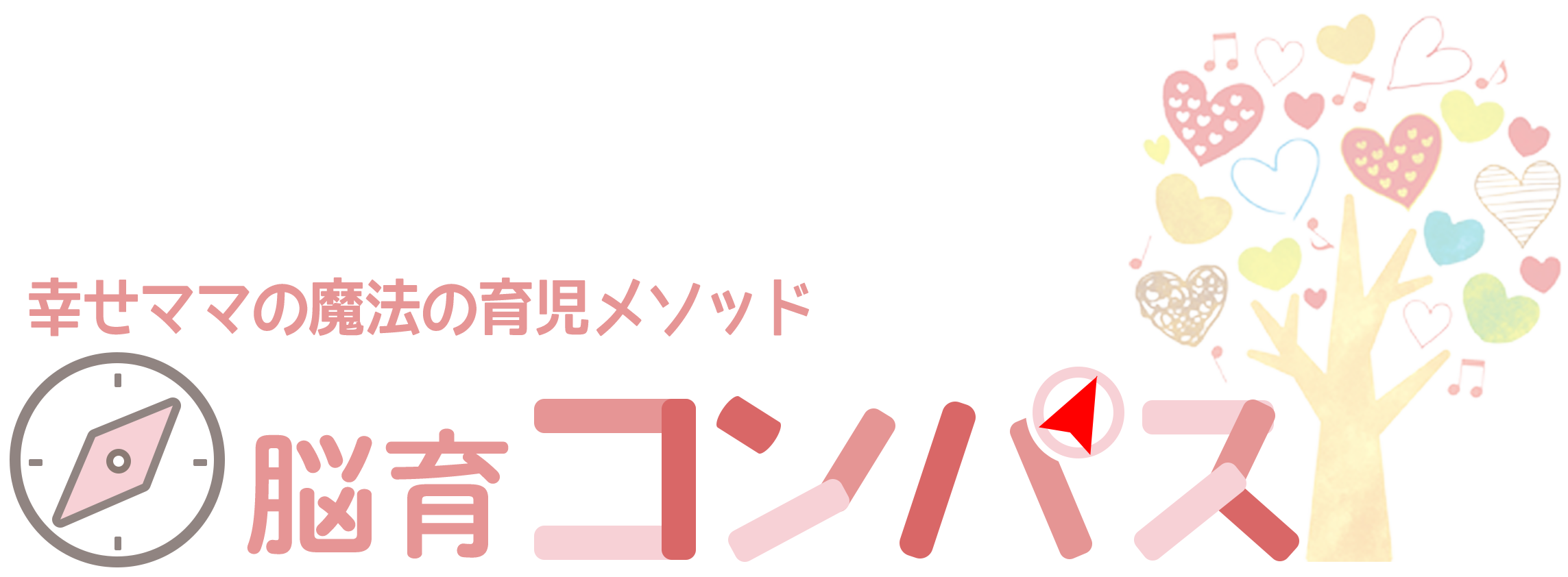 幸せママの魔法の育児メソッド

脳育コンパス